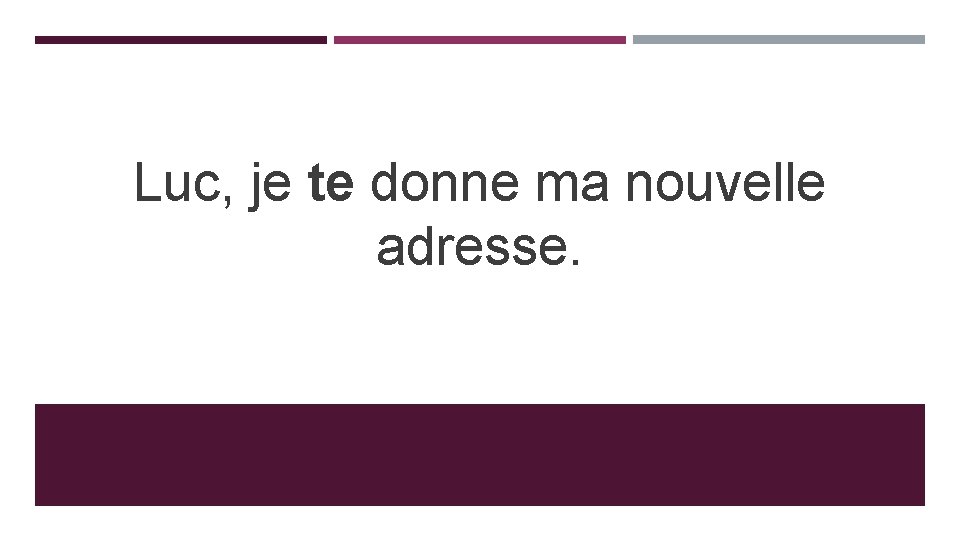 Luc, je te donne ma nouvelle adresse.